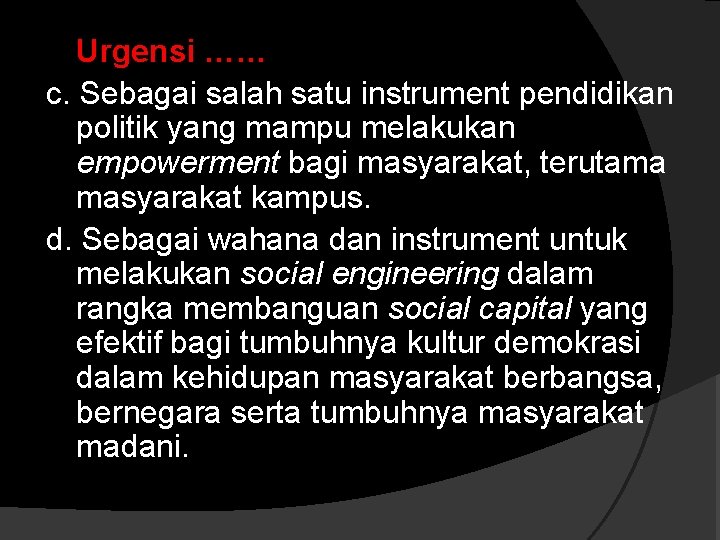 Urgensi ……

c. Sebagai salah satu instrument pendidikan politik yang mampu melakukan empowerment bagi masyarakat, terutama masyarakat kampus.

d. Sebagai wahana dan instrument untuk melakukan social engineering dalam rangka membanguan social capital yang efektif bagi tumbuhnya kultur demokrasi dalam kehidupan masyarakat berbangsa, bernegara serta tumbuhnya masyarakat madani.